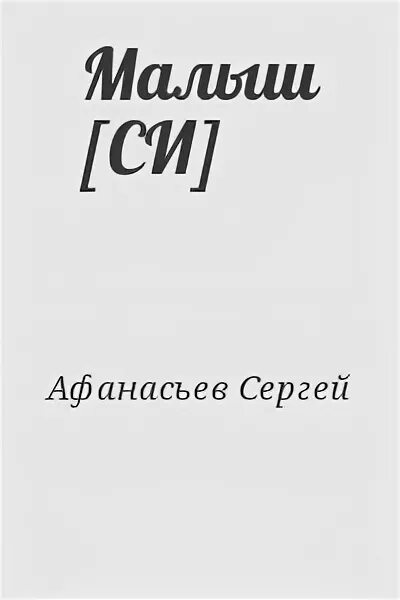 Малыш [СИ]

Афанасьев Сергей